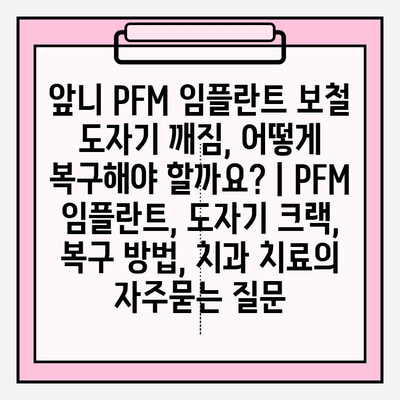 앞니 PFM 임플란트 보철 도자기 깨짐, 어떻게 복구해야 할까요? | PFM 임플란트, 도자기 크랙, 복구 방법, 치과 치료의 자주묻는 질문